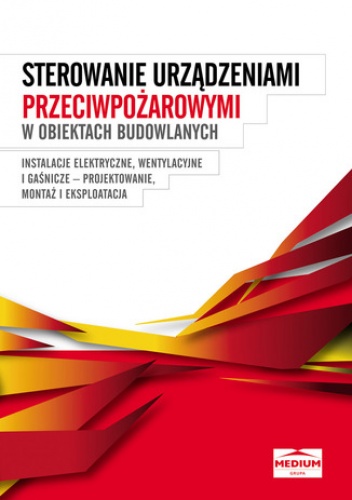 STEROWANIE URZĄDZENIAMI
PRZECIWPOŻAROWYMI
W OBIEKTACH BUDOWLANYCH

INSTALACJE ELEKTRYCZNE, WENTYLACYJNE I GAŚNICZE – PROJEKTOWANIE, MONTAŻ I EKSPLOATACJA

MEDIUM
GRUPA